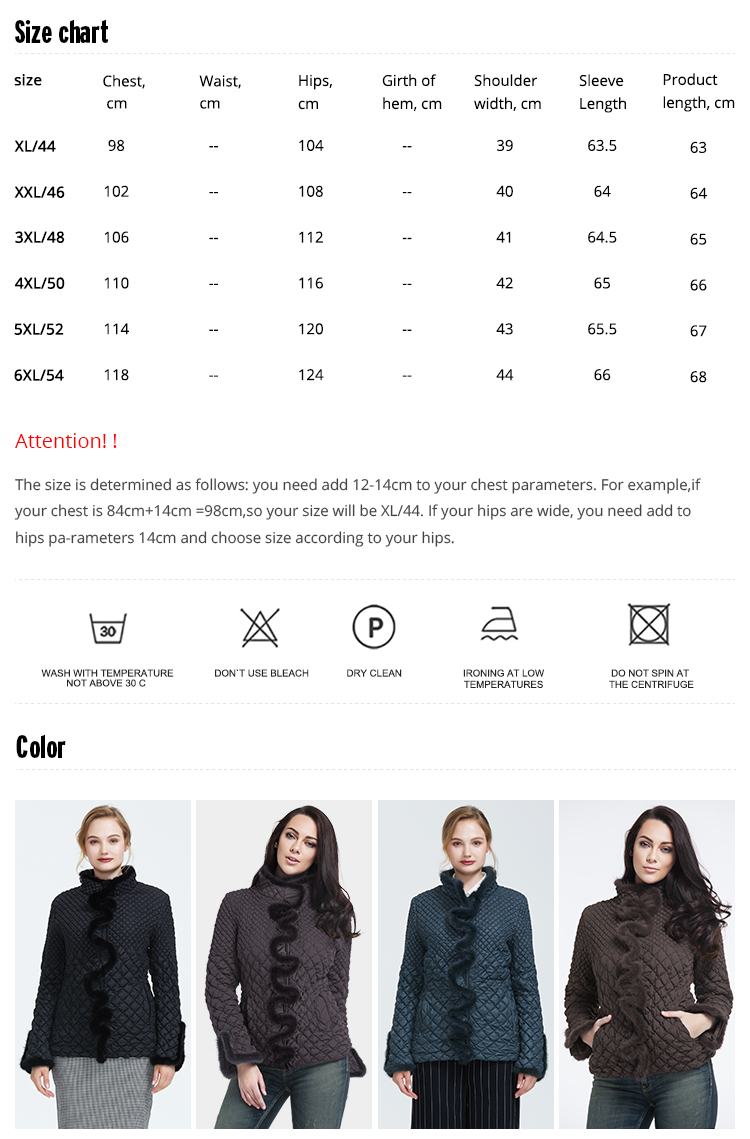 Size chart

| size | Chest, cm | Waist, cm | Hips, cm | Girth of hem, cm | Shoulder width, cm | Sleeve Length | Product length, cm |
|---|---|---|---|---|---|---|---|
| XL/44 | 98 | -- | 104 | -- | 39 | 63.5 | 63 |
| XXL/46 | 102 | -- | 108 | -- | 40 | 64 | 64 |
| 3XL/48 | 106 | -- | 112 | -- | 41 | 64.5 | 65 |
| 4XL/50 | 110 | -- | 116 | -- | 42 | 65 | 66 |
| 5XL/52 | 114 | -- | 120 | -- | 43 | 65.5 | 67 |
| 6XL/54 | 118 | -- | 124 | -- | 44 | 66 | 68 |

Attention! !

The size is determined as follows: you need add 12-14cm to your chest parameters. For example,if your chest is 84cm+14cm =98cm,so your size will be XL/44. If your hips are wide, you need add to hips pa-rameters 14cm and choose size according to your hips.

30
WASH WITH TEMPERATURE NOT ABOVE 30 C

DON`T USE BLEACH

P
DRY CLEAN

IRONING AT LOW TEMPERATURES

DO NOT SPIN AT THE CENTRIFUGE

Color